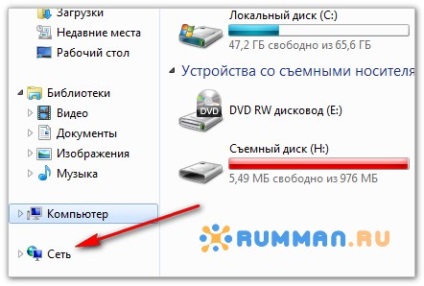 Загрузки
Недавние места
Рабочий стол

Библиотеки
Видео
Документы
Изображения
Музыка

Компьютер

Сеть

Локальный диск (C:)
47,2 ГБ свободно из 65,6 ГБ

Устройства со съемными носителя

DVD RW дисковод (E:)

Съемный диск (H:)
5,49 МБ свободно из 976 МБ

RUMMAN.RU